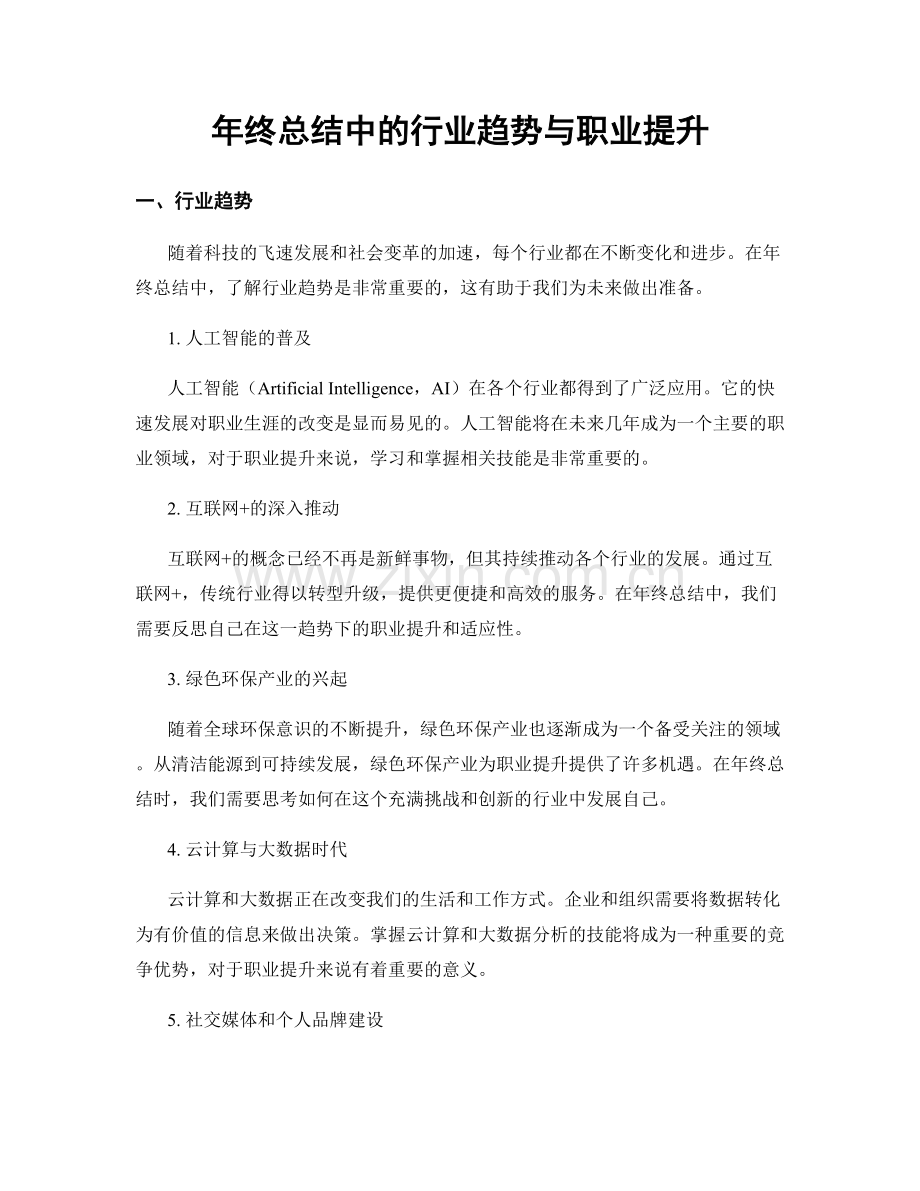 年终总结中的行业趋势与职业提升

一、行业趋势

随着科技的飞速发展和社会变革的加速，每个行业都在不断变化和进步。在年终总结中，了解行业趋势是非常重要的，这有助于我们为未来做出准备。

1.人工智能的普及

人工智能（Artificial Intelligence，AI）在各个行业都得到了广泛应用。它的快速发展对职业生涯的改变是显而易见的。人工智能将在未来几年成为一个主要的职业领域，对于职业提升来说，学习和掌握相关技能是非常重要的。

2.互联网+的深入推动

互联网+的概念已经不再是新鲜事物，但其持续推动各个行业的发展。通过互联网+，传统行业得以转型升级，提供更便捷和高效的服务。在年终总结中，我们需要反思自己在这一趋势下的职业提升和适应性。

3.绿色环保产业的兴起

随着全球环保意识的不断提升，绿色环保产业也逐渐成为一个备受关注的领域。从清洁能源到可持续发展，绿色环保产业为职业提升提供了许多机遇。在年终总结时，我们需要思考如何在这个充满挑战和创新的行业中发展自己。

4.云计算与大数据时代

云计算和大数据正在改变我们的生活和工作方式。企业和组织需要将数据转化为有价值的信息来做出决策。掌握云计算和大数据分析的技能将成为一种重要的竞争优势，对于职业提升来说有着重要的意义。

5.社交媒体和个人品牌建设

www.zixin.com.cn